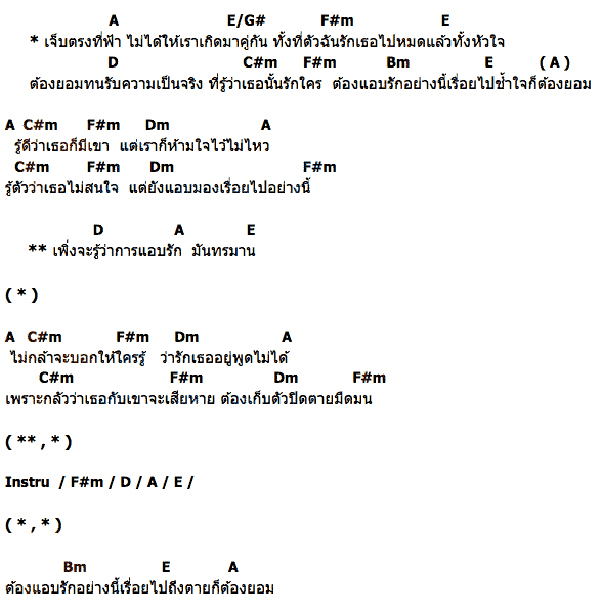 A E/G# F#m E
* เจ็บตรงที่ฟ้า ไม่ได้ให้เราเกิดมาคู่กัน ทั้งที่ตัวฉันรักเธอไปหมดแล้วทั้งหัวใจ
D C#m F#m Bm E ( A )
ต้องยอมทนรับความเป็นจริง ที่รู้ว่าเธอนั้นรักใคร ต้องแอบรักอย่างนี้เรื่อยไปช้ำใจก็ต้องยอม

A C#m F#m Dm A
รู้ดีว่าเธอก็มีเขา แต่เราก็ห้ามใจไว้ไม่ไหว
C#m F#m Dm F#m
รู้ตัวว่าเธอไม่สนใจ แต่ยังแอบมองเรื่อยไปอย่างนี้

D A E
** เพิ่งจะรู้ว่าการแอบรัก มันทรมาน

( * )

A C#m F#m Dm A
ไม่กล้าจะบอกให้ใครรู้ ว่ารักเธออยู่พูดไม่ได้
C#m F#m Dm F#m
เพราะกลัวว่าเธอกับเขาจะเสียหาย ต้องเก็บตัวปิดตายมืดมน

( ** , * )

Instru / F#m / D / A / E /

( * , * )

Bm E A
ต้องแอบรักอย่างนี้เรื่อยไปถึงตายก็ต้องยอม